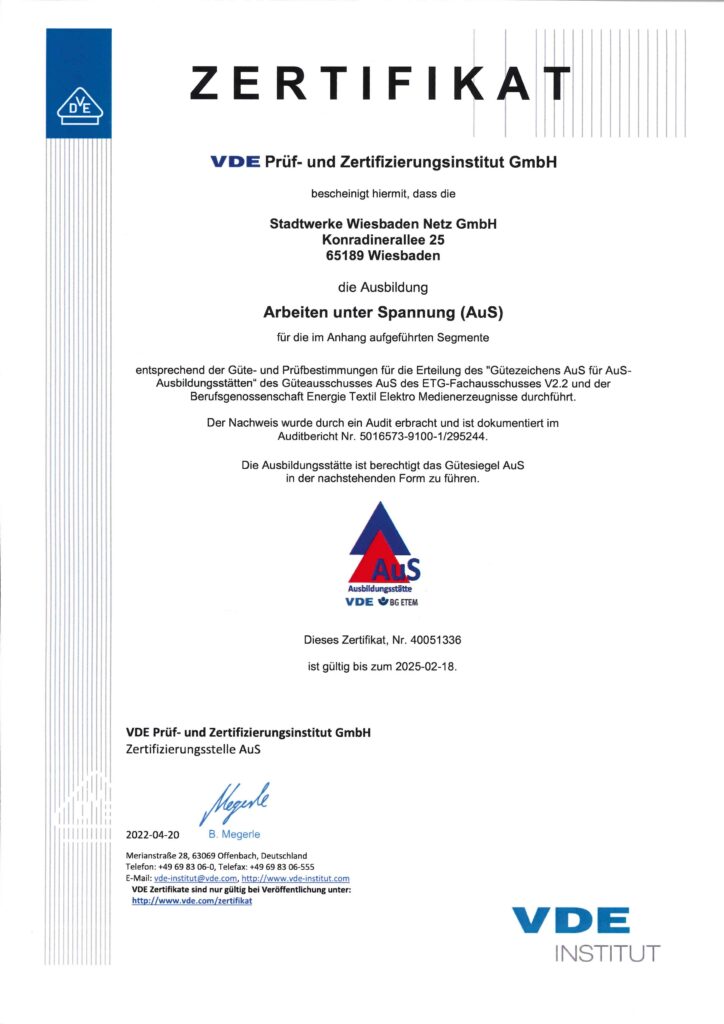 DVE

ZERTIFIKAT

VDE Prüf- und Zertifizierungsinstitut GmbH

bescheinigt hiermit, dass die

Stadtwerke Wiesbaden Netz GmbH
Konradinerallee 25
65189 Wiesbaden

die Ausbildung

Arbeiten unter Spannung (AuS)

für die im Anhang aufgeführten Segmente

entsprechend der Güte- und Prüfbestimmungen für die Erteilung des "Gütezeichens AuS für AuS-Ausbildungsstätten" des Güteausschusses AuS des ETG-Fachausschusses V2.2 und der Berufsgenossenschaft Energie Textil Elektro Medienerzeugnisse durchführt.

Der Nachweis wurde durch ein Audit erbracht und ist dokumentiert im Auditbericht Nr. 5016573-9100-1/295244.

Die Ausbildungsstätte ist berechtigt das Gütesiegel AuS in der nachstehenden Form zu führen.

AuS
Ausbildungsstätte
VDE BG ETEM

Dieses Zertifikat, Nr. 40051336

ist gültig bis zum 2025-02-18.

VDE Prüf- und Zertifizierungsinstitut GmbH
Zertifizierungsstelle AuS

Megerle

2022-04-20 B. Megerle

Merianstraße 28, 63069 Offenbach, Deutschland
Telefon: +49 69 83 06-0, Telefax: +49 69 83 06-555
E-Mail: vde-institut@vde.com, http://www.vde-institut.com
VDE Zertifikate sind nur gültig bei Veröffentlichung unter:
http://www.vde.com/zertifikat

VDE
INSTITUT